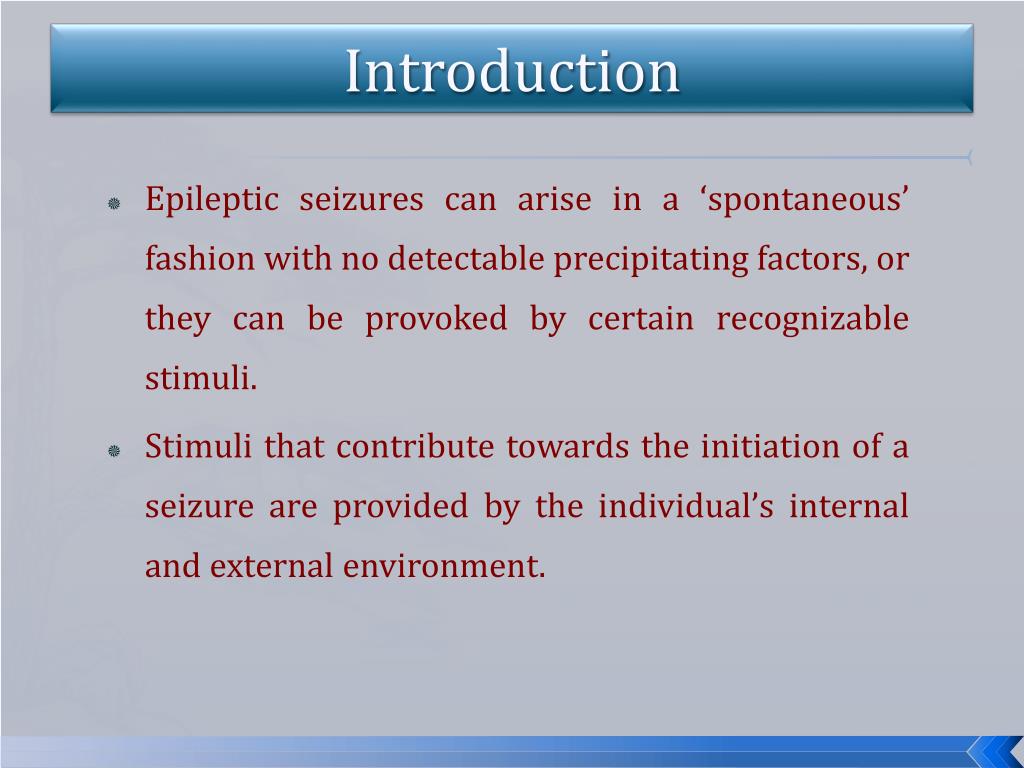 Introduction

Epileptic seizures can arise in a ‘spontaneous’ fashion with no detectable precipitating factors, or they can be provoked by certain recognizable stimuli.

Stimuli that contribute towards the initiation of a seizure are provided by the individual’s internal and external environment.